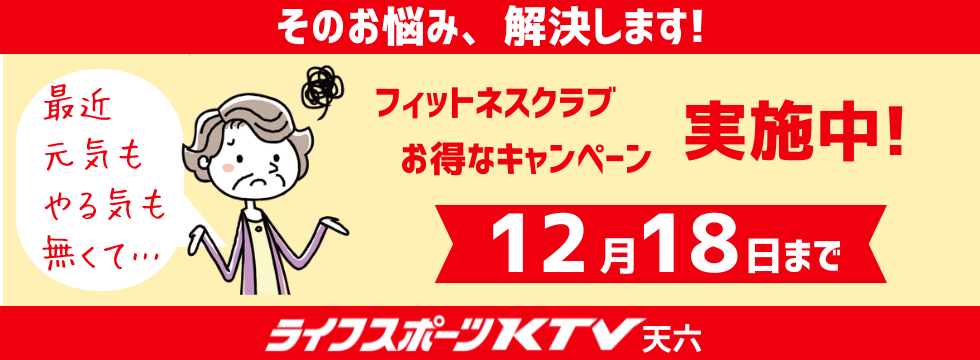 そのお悩み、解決します!

最近
元気も
やる気も
無くて…

フィットネスクラブ
お得なキャンペーン

実施中!

12月18日まで

ライフスポーツKTV 天六